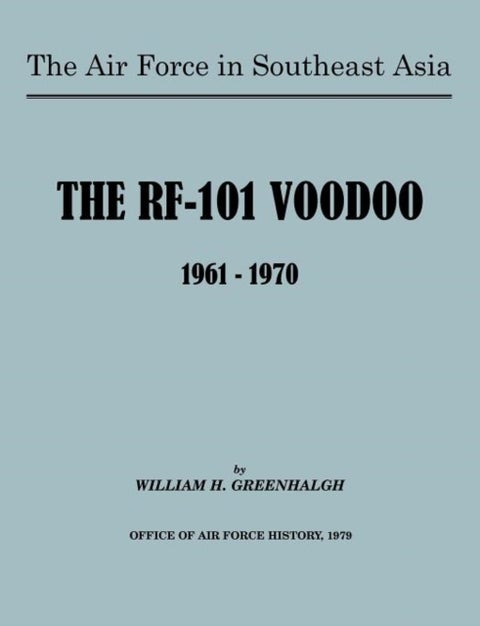 The Air Force in Southeast Asia

THE RF-101 VOODOO

1961 - 1970

by
WILLIAM H. GREENHALGH

OFFICE OF AIR FORCE HISTORY, 1979